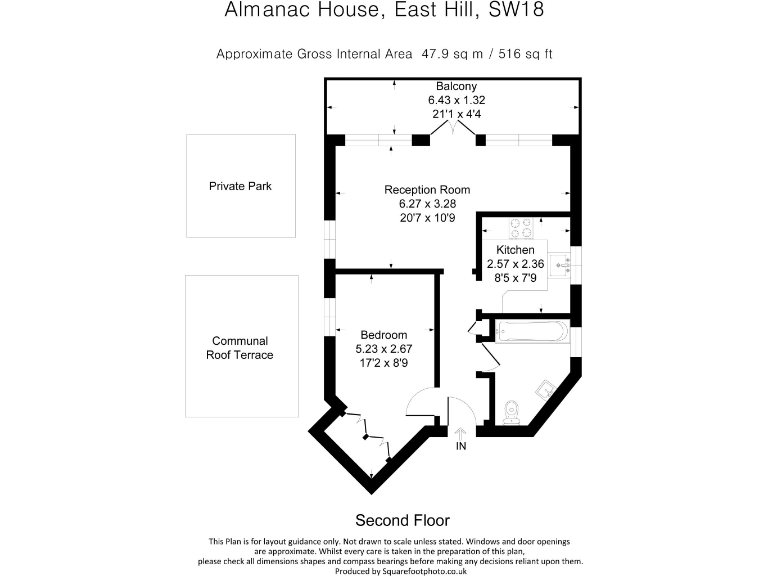 Almanac House, East Hill, SW18

Approximate Gross Internal Area 47.9 sq m / 516 sq ft

Balcony
6.43 x 1.32
21'1 x 4'4

Private Park

Reception Room
6.27 x 3.28
20'7 x 10'9

Kitchen
2.57 x 2.36
8'5 x 7'9

Communal
Roof Terrace

Bedroom
5.23 x 2.67
17'2 x 8'9

IN

Second Floor

This Plan is for layout guidance only. Not drawn to scale unless stated. Windows and door openings are approximate. Whilst every care is taken in the preparation of this plan, please check all dimensions shapes and compass bearings before making any decisions reliant upon them.
Produced by Squarefootphoto.co.uk